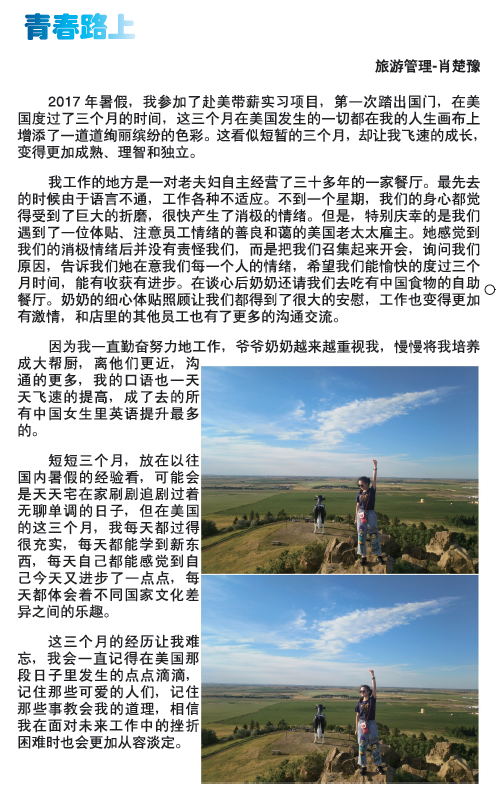 青春路上

旅游管理-肖楚豫

2017 年暑假，我参加了赴美带薪实习项目，第一次踏出国门，在美国度过了三个月的时间，这三个月在美国发生的一切都在我的人生画布上增添了一道道绚丽缤纷的色彩。这看似短暂的三个月，却让我飞速的成长，变得更加成熟、理智和独立。

我工作的地方是一对老夫妇自主经营了三十多年的一家餐厅。最先去的时候由于语言不通，工作各种不适应。不到一个星期，我们的身心都觉得受到了巨大的折磨，很快产生了消极的情绪。但是，特别庆幸的是我们遇到了一位体贴、注意员工情绪的善良和蔼的美国老太太雇主。她感觉到我们的消极情绪后并没有责怪我们，而是把我们召集起来开会，询问我们原因，告诉我们她在意我们每一个人的情绪，希望我们能愉快的度过三个月时间，能有收获有进步。在谈心后奶奶还请我们去吃有中国食物的自助餐厅。奶奶的细心体贴照顾让我们都得到了很大的安慰，工作也变得更加有激情，和店里的其他员工也有了更多的沟通交流。

因为我一直勤奋努力地工作，爷爷奶奶越来越重视我，慢慢将我培养成大帮厨，离他们更近，沟通的更多，我的口语也一天天飞速的提高，成了去的所有中国女生里英语提升最多的。

短短三个月，放在以往国内暑假的经验看，可能会是天天宅在家刷剧追剧过着无聊单调的日子，但在美国的这三个月，我每天都过得很充实，每天都能学到新东西，每天自己都能感觉到自己今天又进步了一点点，每天都体会着不同国家文化差异之间的乐趣。

这三个月的经历让我难忘，我会一直记得在美国那段日子里发生的点点滴滴，记住那些可爱的人们，记住那些事教会我的道理，相信我在面对未来工作中的挫折困难时也会更加从容淡定。